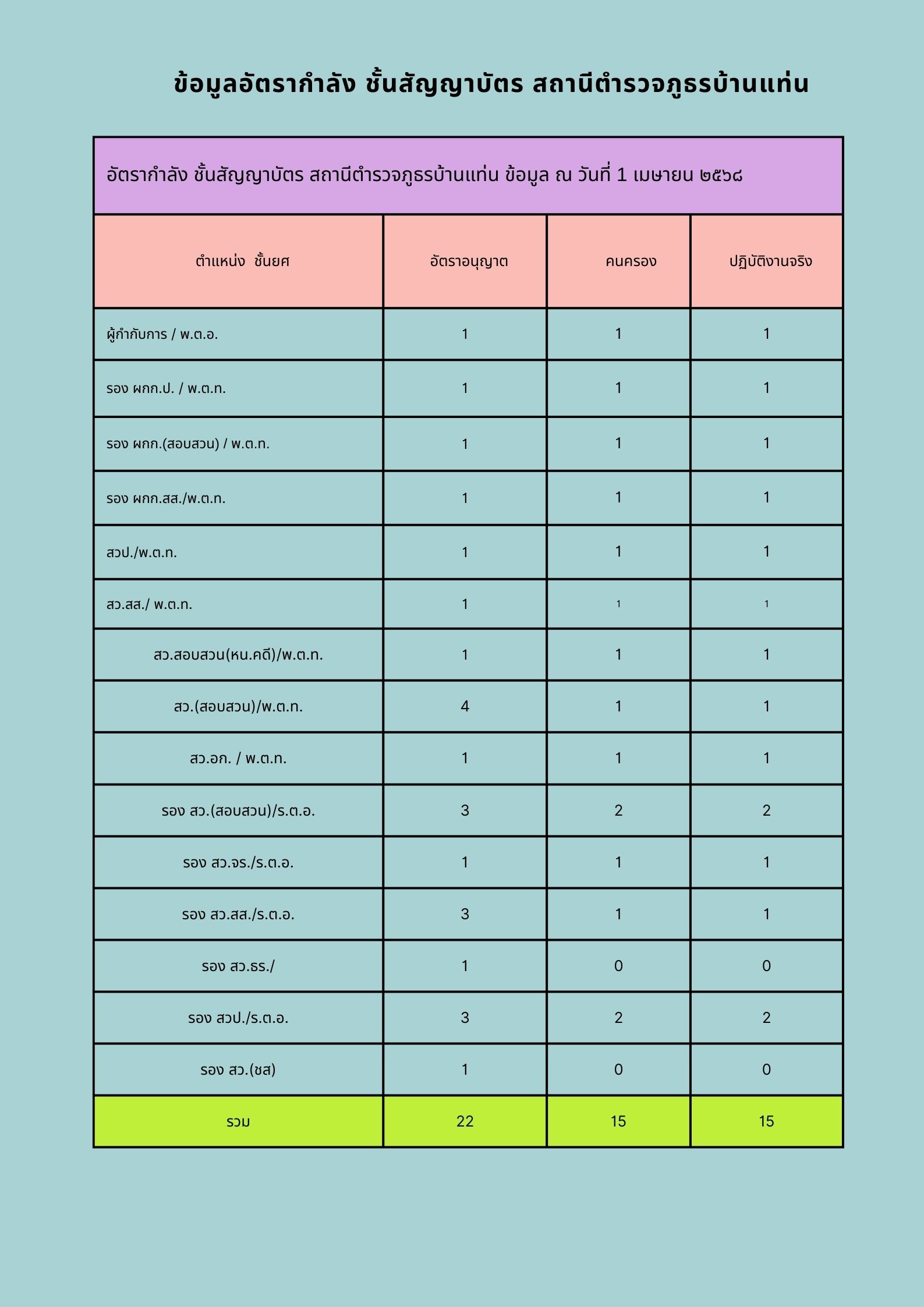 ข้อมูลอัตรากำลัง ชั้นสัญญาบัตร สถานีตำรวจภูธรบ้านแท่น

อัตรากำลัง ชั้นสัญญาบัตร สถานีตำรวจภูธรบ้านแท่น ข้อมูล ณ วันที่ 1 เมษายน ๒๕๖๘

| ตำแหน่ง ชั้นยศ | อัตราอนุญาต | คนครอง | ปฏิบัติงานจริง |
|---|---|---|---|
| ผู้กำกับการ / พ.ต.อ. | 1 | 1 | 1 |
| รอง ผกก.ป. / พ.ต.ท. | 1 | 1 | 1 |
| รอง ผกก.(สอบสวน) / พ.ต.ท. | 1 | 1 | 1 |
| รอง ผกก.สส./พ.ต.ท. | 1 | 1 | 1 |
| สวป./พ.ต.ท. | 1 | 1 | 1 |
| สว.สส./ พ.ต.ท. | 1 | 1 | 1 |
| สว.สอบสวน(หน.คดี)/พ.ต.ท. | 1 | 1 | 1 |
| สว.(สอบสวน)/พ.ต.ท. | 4 | 1 | 1 |
| สว.อก. / พ.ต.ท. | 1 | 1 | 1 |
| รอง สว.(สอบสวน)/ร.ต.อ. | 3 | 2 | 2 |
| รอง สว.จร./ร.ต.อ. | 1 | 1 | 1 |
| รอง สว.สส./ร.ต.อ. | 3 | 1 | 1 |
| รอง สว.ธร./ | 1 | 0 | 0 |
| รอง สวป./ร.ต.อ. | 3 | 2 | 2 |
| รอง สว.(ชส) | 1 | 0 | 0 |
| รวม | 22 | 15 | 15 |